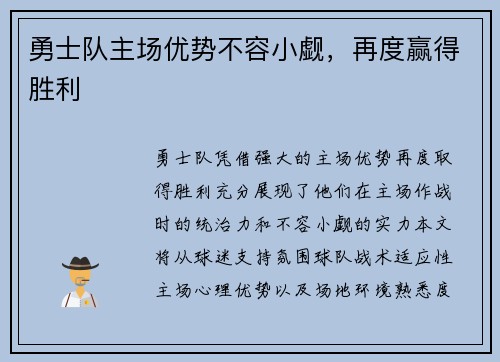 勇士队主场优势不容小觑，再度赢得胜利

勇士队凭借强大的主场优势再度取得胜利充分展现了他们在主场作战时的统治力和不容小觑的实力本文将从球迷支持氛围球队战术适应性主场心理优势以及场地环境熟悉度